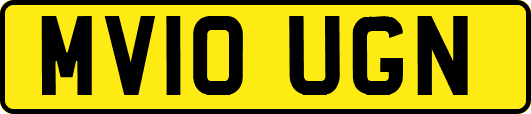 MV10 UGN